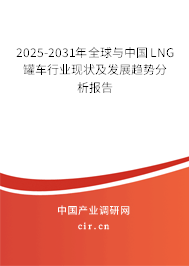 2025-2031年全球与中国LNG罐车行业现状及发展趋势分析报告

中国产业调研网

cir.cn